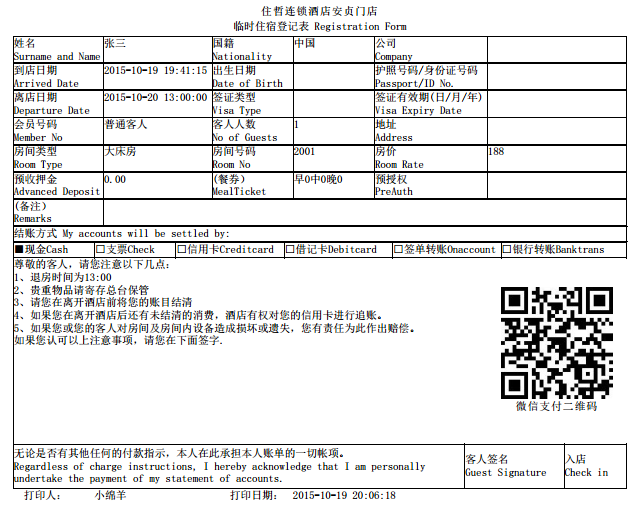 住哲连锁酒店安贞门店
临时住宿登记表 Registration Form

| 姓名 Surname and Name | 张三 | 国籍 Nationality | 中国 | 公司 Company | |
|---|---|---|---|---|---|
| 到店日期 Arrived Date | 2015-10-19 19:41:15 | 出生日期 Date of Birth | | 护照号码/身份证号码 Passport/ID No. | |
| 离店日期 Departure Date | 2015-10-20 13:00:00 | 签证类型 Visa Type | | 签证有效期(日/月/年) Visa Expiry Date | |
| 会员号码 Member No | 普通客人 | 客人人数 No of Guests | 1 | 地址 Address | |
| 房间类型 Room Type | 大床房 | 房间号码 Room No | 2001 | 房价 Room Rate | 188 |
| 预收押金 Advanced Deposit | 0.00 | (餐券) MealTicket | 早0中0晚0 | 预授权 PreAuth | |
| (备注) Remarks | | | | | |

结账方式 My accounts will be settled by:

■现金Cash □支票Check □信用卡Creditcard □借记卡Debitcard □签单转账Onaccount □银行转账Banktrans

尊敬的客人，请您注意以下几点：
1、退房时间为13:00
2、贵重物品请寄存总台保管
3、请您在离开酒店前将您的账目结清
4、如果您在离开酒店后还有未结清的消费，酒店有权对您的信用卡进行追账。
5、如果您或您的客人对房间及房间内设备造成损坏或遗失，您有责任为此作出赔偿。
如果您认可以上注意事项，请您在下面签字.

微信支付二维码

无论是否有其他任何的付款指示，本人在此承担本人账单的一切帐项。
Regardless of charge instructions, I hereby acknowledge that I am personally undertake the payment of my statement of accounts.

客人签名 Guest Signature

入店 Check in

打印人： 小绵羊 打印日期： 2015-10-19 20:06:18